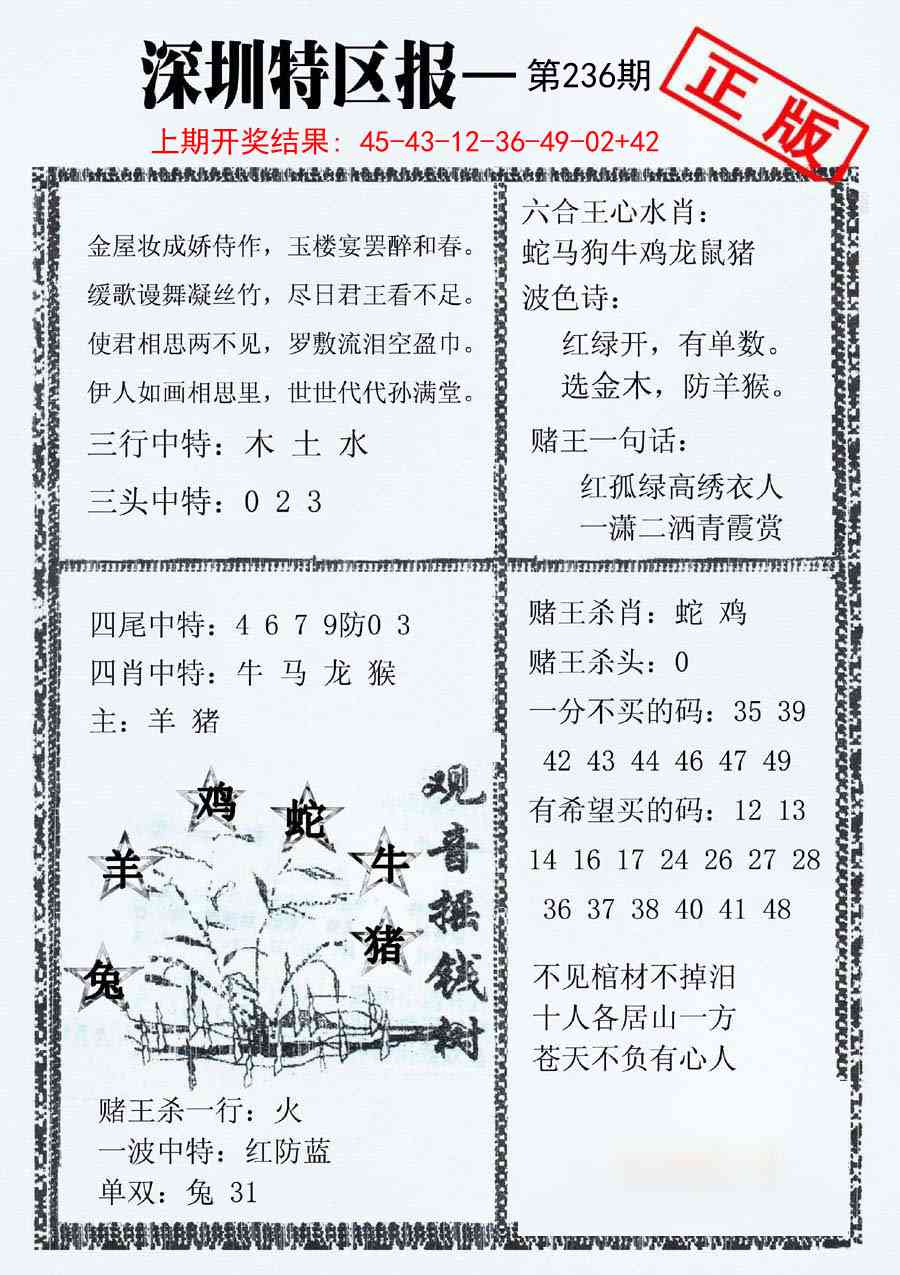 深圳特区报—第236期

正版

上期开奖结果：45-43-12-36-49-02+42

金屋妆成娇侍作，玉楼宴罢醉和春。
缓歌谩舞凝丝竹，尽日君王看不足。
使君相思两不见，罗敷流泪空盈巾。
伊人如画相思里，世世代代孙满堂。

三行中特：木 土 水

三头中特：0 2 3

六合王心水肖：
蛇马狗牛鸡龙鼠猪

波色诗：
红绿开，有单数。
选金木，防羊猴。

赌王一句话：
红孤绿高绣衣人
一潇二洒青霞赏

四尾中特：4 6 7 9防0 3
四肖中特：牛 马 龙 猴
主：羊 猪

鸡 蛇 羊 牛 猪 兔

观音摇钱树

赌王杀一行：火
一波中特：红防蓝
单双：兔 31

赌王杀肖：蛇 鸡
赌王杀头：0
一分不买的码：35 39 42 43 44 46 47 49
有希望买的码：12 13 14 16 17 24 26 27 28 36 37 38 40 41 48

不见棺材不掉泪
十人各居山一方
苍天不负有心人